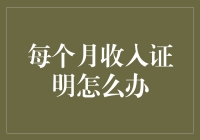 每个月收入证明怎么办